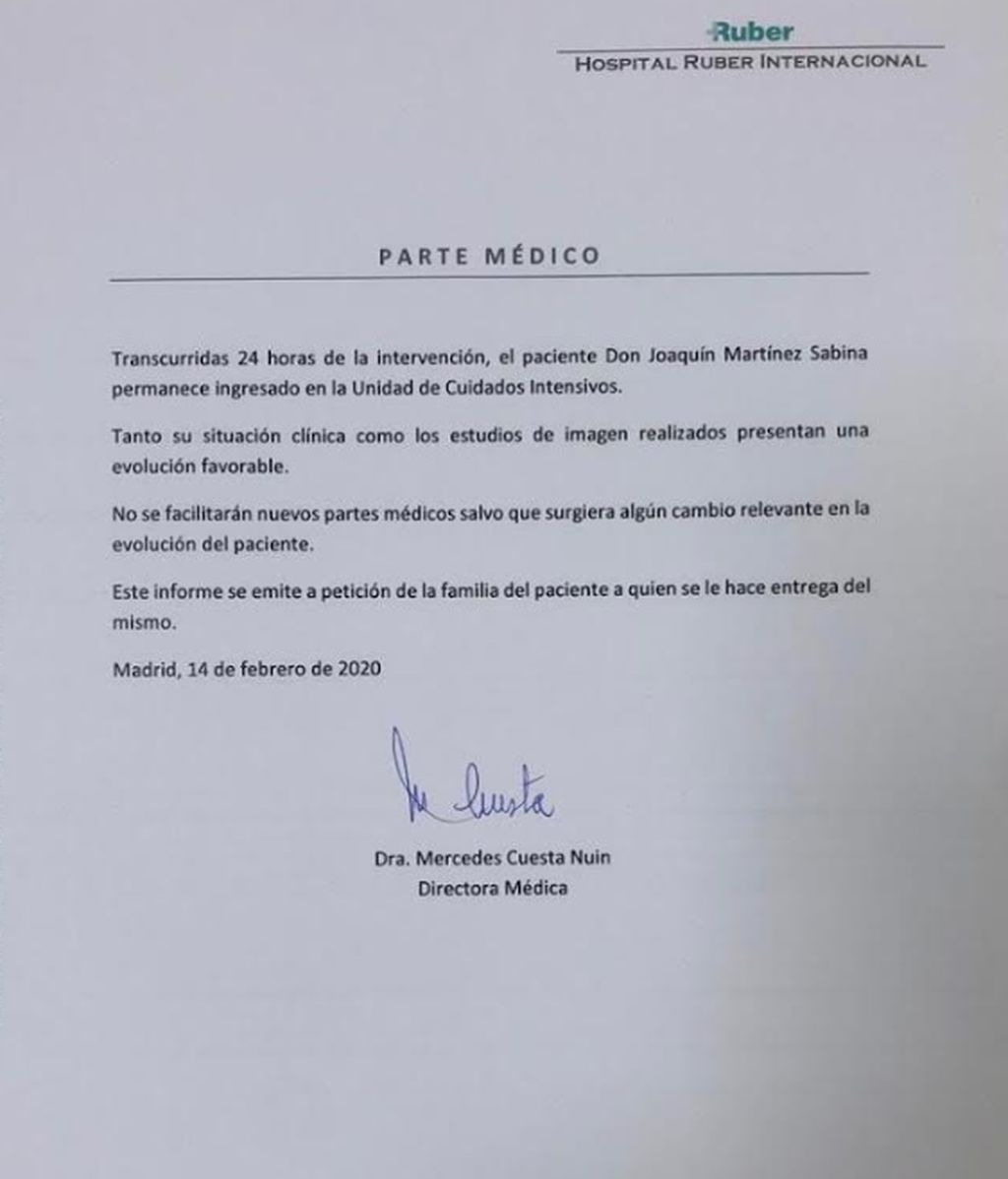 Ruber
HOSPITAL RUBER INTERNACIONAL

PARTE MÉDICO

Transcurridas 24 horas de la intervención, el paciente Don Joaquín Martínez Sabina permanece ingresado en la Unidad de Cuidados Intensivos.

Tanto su situación clínica como los estudios de imagen realizados presentan una evolución favorable.

No se facilitarán nuevos partes médicos salvo que surgiera algún cambio relevante en la evolución del paciente.

Este informe se emite a petición de la familia del paciente a quien se le hace entrega del mismo.

Madrid, 14 de febrero de 2020

M Cuesta

Dra. Mercedes Cuesta Nuin
Directora Médica